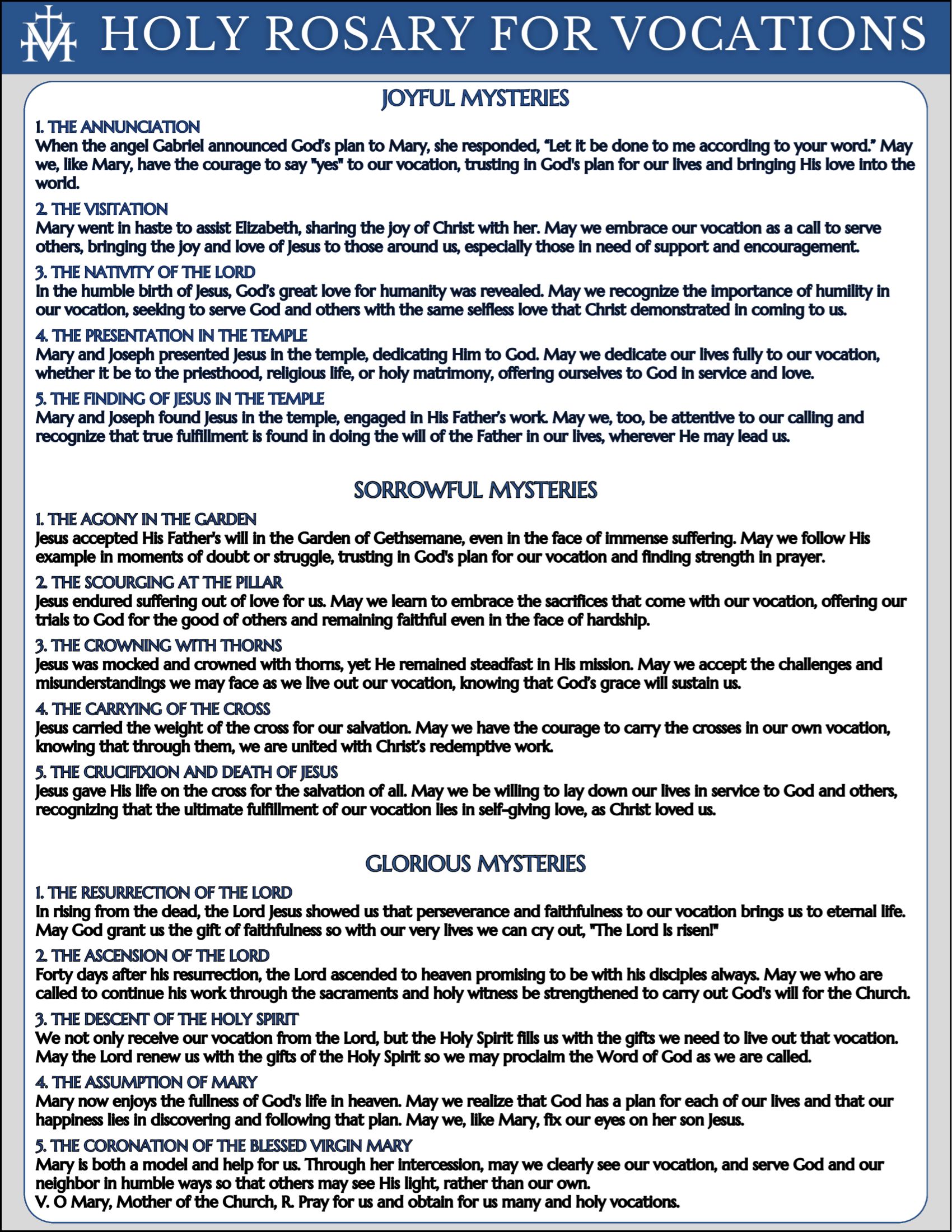 HOLY ROSARY FOR VOCATIONS

JOYFUL MYSTERIES

1. THE ANNUNCIATION
When the angel Gabriel announced God's plan to Mary, she responded, "Let it be done to me according to your word." May we, like Mary, have the courage to say "yes" to our vocation, trusting in God's plan for our lives and bringing His love into the world.

2. THE VISITATION
Mary went in haste to assist Elizabeth, sharing the joy of Christ with her. May we embrace our vocation as a call to serve others, bringing the joy and love of Jesus to those around us, especially those in need of support and encouragement.

3. THE NATIVITY OF THE LORD
In the humble birth of Jesus, God's great love for humanity was revealed. May we recognize the importance of humility in our vocation, seeking to serve God and others with the same selfless love that Christ demonstrated in coming to us.

4. THE PRESENTATION IN THE TEMPLE
Mary and Joseph presented Jesus in the temple, dedicating Him to God. May we dedicate our lives fully to our vocation, whether it be to the priesthood, religious life, or holy matrimony, offering ourselves to God in service and love.

5. THE FINDING OF JESUS IN THE TEMPLE
Mary and Joseph found Jesus in the temple, engaged in His Father's work. May we, too, be attentive to our calling and recognize that true fulfillment is found in doing the will of the Father in our lives, wherever He may lead us.

SORROWFUL MYSTERIES

1. THE AGONY IN THE GARDEN
Jesus accepted His Father's will in the Garden of Gethsemane, even in the face of immense suffering. May we follow His example in moments of doubt or struggle, trusting in God's plan for our vocation and finding strength in prayer.

2. THE SCOURGING AT THE PILLAR
Jesus endured suffering out of love for us. May we learn to embrace the sacrifices that come with our vocation, offering our trials to God for the good of others and remaining faithful even in the face of hardship.

3. THE CROWNING WITH THORNS
Jesus was mocked and crowned with thorns, yet He remained steadfast in His mission. May we accept the challenges and misunderstandings we may face as we live out our vocation, knowing that God's grace will sustain us.

4. THE CARRYING OF THE CROSS
Jesus carried the weight of the cross for our salvation. May we have the courage to carry the crosses in our own vocation, knowing that through them, we are united with Christ's redemptive work.

5. THE CRUCIFIXION AND DEATH OF JESUS
Jesus gave His life on the cross for the salvation of all. May we be willing to lay down our lives in service to God and others, recognizing that the ultimate fulfillment of our vocation lies in self-giving love, as Christ loved us.

GLORIOUS MYSTERIES

1. THE RESURRECTION OF THE LORD
In rising from the dead, the Lord Jesus showed us that perseverance and faithfulness to our vocation brings us to eternal life. May God grant us the gift of faithfulness so with our very lives we can cry out, "The Lord is risen!"

2. THE ASCENSION OF THE LORD
Forty days after his resurrection, the Lord ascended to heaven promising to be with his disciples always. May we who are called to continue his work through the sacraments and holy witness be strengthened to carry out God's will for the Church.

3. THE DESCENT OF THE HOLY SPIRIT
We not only receive our vocation from the Lord, but the Holy Spirit fills us with the gifts we need to live out that vocation. May the Lord renew us with the gifts of the Holy Spirit so we may proclaim the Word of God as we are called.

4. THE ASSUMPTION OF MARY
Mary now enjoys the fullness of God's life in heaven. May we realize that God has a plan for each of our lives and that our happiness lies in discovering and following that plan. May we, like Mary, fix our eyes on her son Jesus.

5. THE CORONATION OF THE BLESSED VIRGIN MARY
Mary is both a model and help for us. Through her intercession, may we clearly see our vocation, and serve God and our neighbor in humble ways so that others may see His light, rather than our own.
V. O Mary, Mother of the Church, R. Pray for us and obtain for us many and holy vocations.